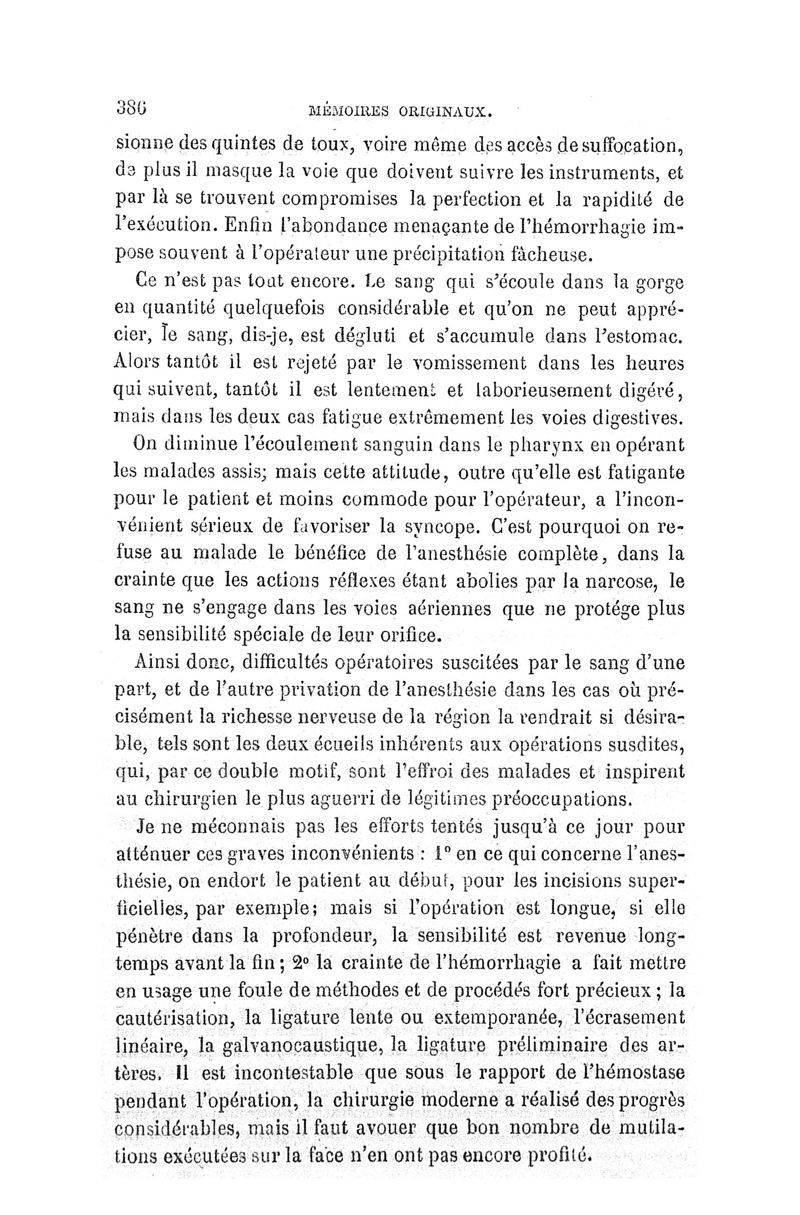 386 MÉMOIRES ORIGINAUX.

sionne des quintes de toux, voire même des accès de suffocation, de plus il masque la voie que doivent suivre les instruments, et par là se trouvent compromises la perfection et la rapidité de l'exécution. Enfin l'abondance menaçante de l'hémorrhagie impose souvent à l'opérateur une précipitation fâcheuse.

Ce n'est pas tout encore. Le sang qui s'écoule dans la gorge en quantité quelquefois considérable et qu'on ne peut apprécier, le sang, dis-je, est dégluti et s'accumule dans l'estomac. Alors tantôt il est rejeté par le vomissement dans les heures qui suivent, tantôt il est lentement et laborieusement digéré, mais dans les deux cas fatigue extrêmement les voies digestives.

On diminue l'écoulement sanguin dans le pharynx en opérant les malades assis; mais cette attitude, outre qu'elle est fatigante pour le patient et moins commode pour l'opérateur, a l'inconvénient sérieux de favoriser la syncope. C'est pourquoi on refuse au malade le bénéfice de l'anesthésie complète, dans la crainte que les actions réflexes étant abolies par la narcose, le sang ne s'engage dans les voies aériennes que ne protége plus la sensibilité spéciale de leur orifice.

Ainsi donc, difficultés opératoires suscitées par le sang d'une part, et de l'autre privation de l'anesthésie dans les cas où précisément la richesse nerveuse de la région la rendrait si désirable, tels sont les deux écueils inhérents aux opérations susdites, qui, par ce double motif, sont l'effroi des malades et inspirent au chirurgien le plus aguerri de légitimes préoccupations.

Je ne méconnais pas les efforts tentés jusqu'à ce jour pour atténuer ces graves inconvénients : 1° en ce qui concerne l'anesthésie, on endort le patient au début, pour les incisions superficielles, par exemple; mais si l'opération est longue, si elle pénètre dans la profondeur, la sensibilité est revenue longtemps avant la fin ; 2° la crainte de l'hémorrhagie a fait mettre en usage une foule de méthodes et de procédés fort précieux ; la cautérisation, la ligature lente ou extemporanée, l'écrasement linéaire, la galvanocaustique, la ligature préliminaire des artères. Il est incontestable que sous le rapport de l'hémostase pendant l'opération, la chirurgie moderne a réalisé des progrès considérables, mais il faut avouer que bon nombre de mutilations exécutées sur la face n'en ont pas encore profité.